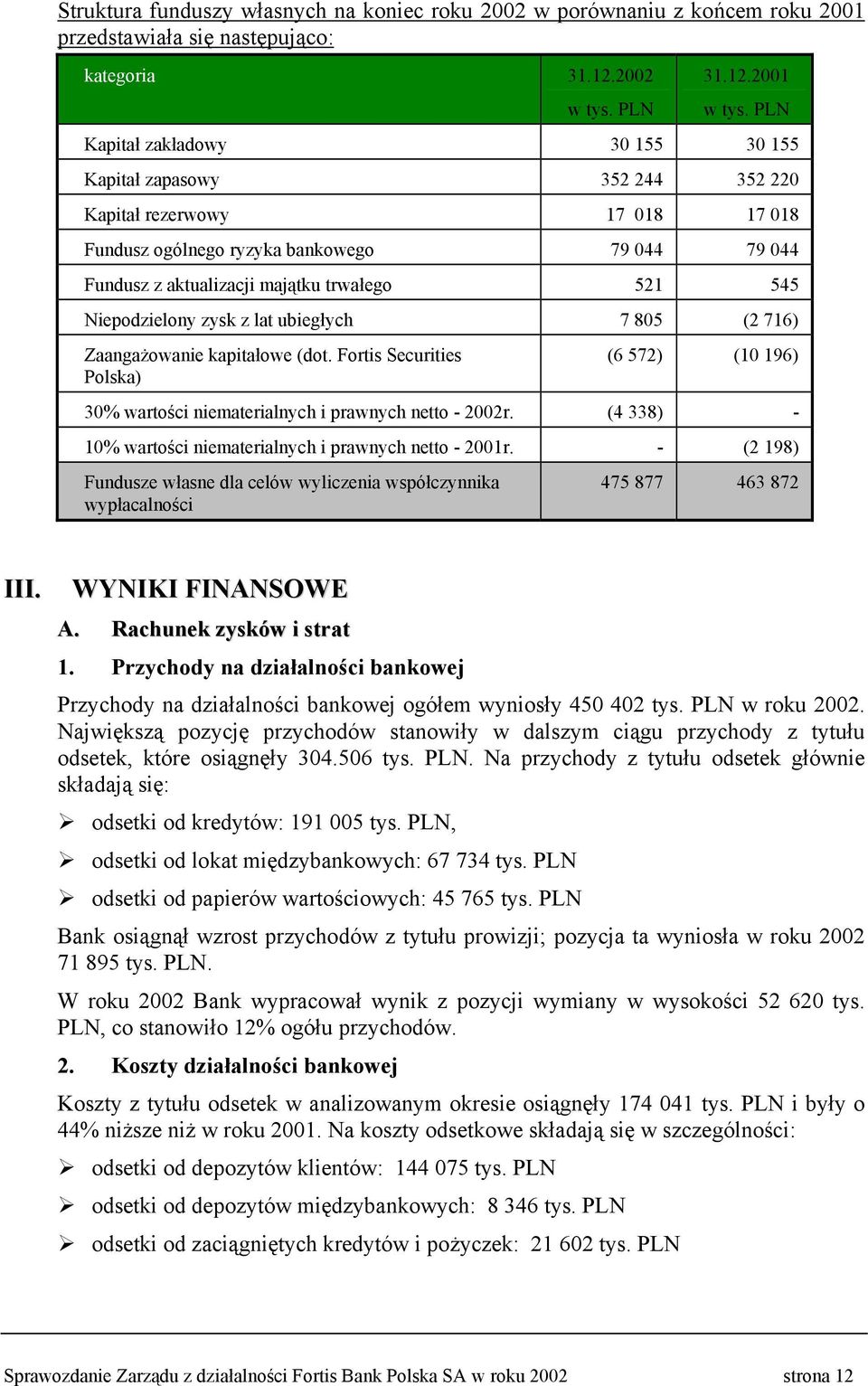 Struktura funduszy własnych na koniec roku 2002 w porównaniu z końcem roku 2001 przedstawiała się następująco:

| kategoria | 31.12.2002 w tys. PLN | 31.12.2001 w tys. PLN |
|---|---|---|
| Kapitał zakładowy | 30 155 | 30 155 |
| Kapitał zapasowy | 352 244 | 352 220 |
| Kapitał rezerwowy | 17 018 | 17 018 |
| Fundusz ogólnego ryzyka bankowego | 79 044 | 79 044 |
| Fundusz z aktualizacji majątku trwałego | 521 | 545 |
| Niepodzielony zysk z lat ubiegłych | 7 805 | (2 716) |
| Zaangażowanie kapitałowe (dot. Fortis Securities Polska) | (6 572) | (10 196) |
| 30% wartości niematerialnych i prawnych netto - 2002r. | (4 338) | - |
| 10% wartości niematerialnych i prawnych netto - 2001r. | - | (2 198) |
| Fundusze własne dla celów wyliczenia współczynnika wypłacalności | 475 877 | 463 872 |

III. WYNIKI FINANSOWE

A. Rachunek zysków i strat

1. Przychody na działalności bankowej

Przychody na działalności bankowej ogółem wyniosły 450 402 tys. PLN w roku 2002. Największą pozycję przychodów stanowiły w dalszym ciągu przychody z tytułu odsetek, które osiągnęły 304.506 tys. PLN. Na przychody z tytułu odsetek głównie składają się:

➢ odsetki od kredytów: 191 005 tys. PLN,

➢ odsetki od lokat międzybankowych: 67 734 tys. PLN

➢ odsetki od papierów wartościowych: 45 765 tys. PLN

Bank osiągnął wzrost przychodów z tytułu prowizji; pozycja ta wyniosła w roku 2002 71 895 tys. PLN.

W roku 2002 Bank wypracował wynik z pozycji wymiany w wysokości 52 620 tys. PLN, co stanowiło 12% ogółu przychodów.

2. Koszty działalności bankowej

Koszty z tytułu odsetek w analizowanym okresie osiągnęły 174 041 tys. PLN i były o 44% niższe niż w roku 2001. Na koszty odsetkowe składają się w szczególności:

➢ odsetki od depozytów klientów: 144 075 tys. PLN

➢ odsetki od depozytów międzybankowych: 8 346 tys. PLN

➢ odsetki od zaciągniętych kredytów i pożyczek: 21 602 tys. PLN

Sprawozdanie Zarządu z działalności Fortis Bank Polska SA w roku 2002 strona 12